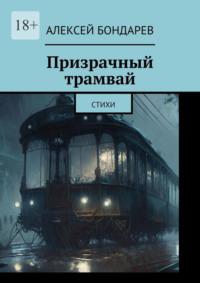 18+

АЛЕКСЕЙ БОНДАРЕВ

Призрачный трамвай

СТИХИ